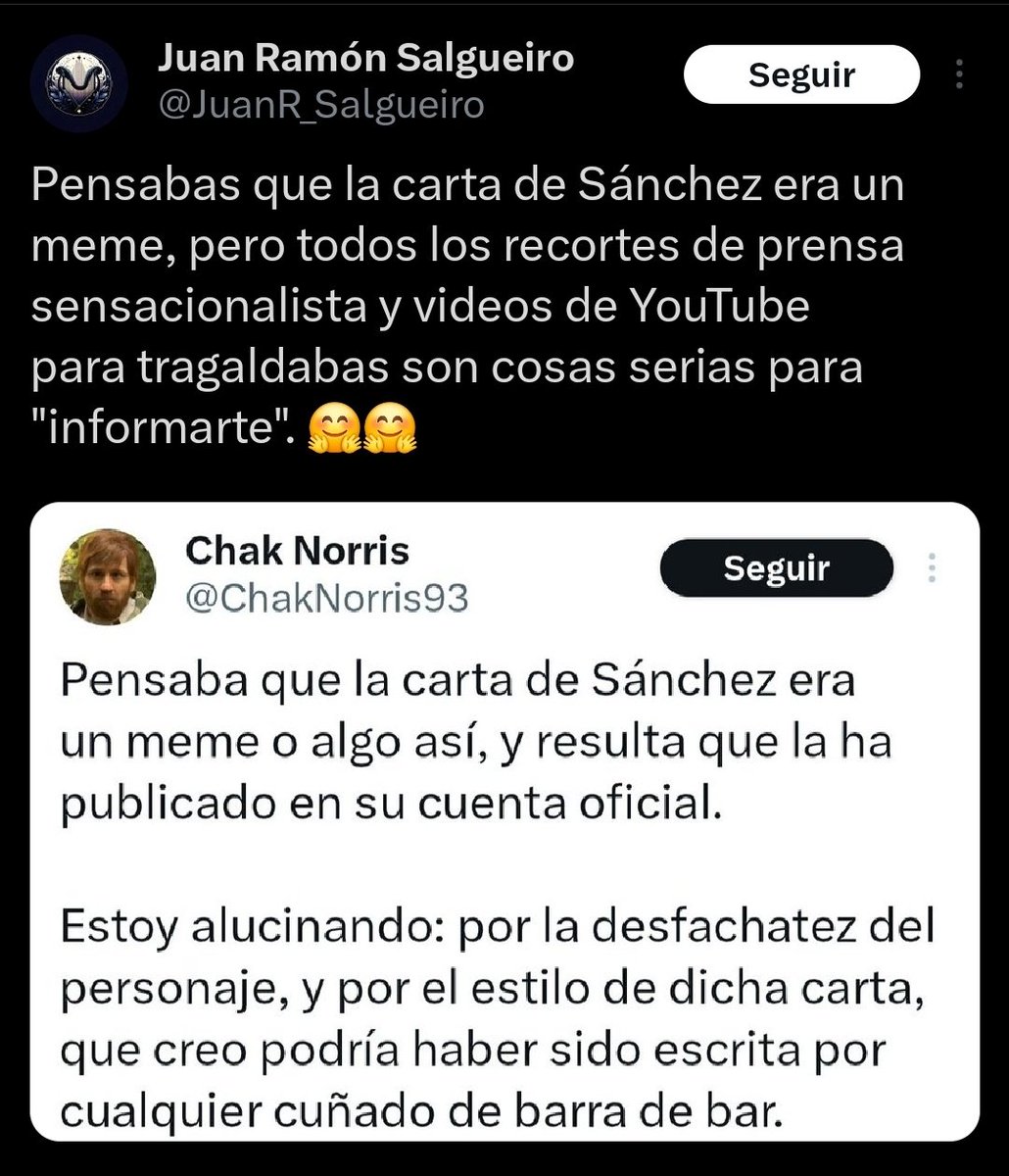 Juan Ramón Salgueiro
@JuanR_Salgueiro

Seguir

Pensabas que la carta de Sánchez era un meme, pero todos los recortes de prensa sensacionalista y videos de YouTube para tragaldabas son cosas serias para "informarte". 🤗🤗

Chak Norris
@ChakNorris93

Seguir

Pensaba que la carta de Sánchez era un meme o algo así, y resulta que la ha publicado en su cuenta oficial.

Estoy alucinando: por la desfachatez del personaje, y por el estilo de dicha carta, que creo podría haber sido escrita por cualquier cuñado de barra de bar.